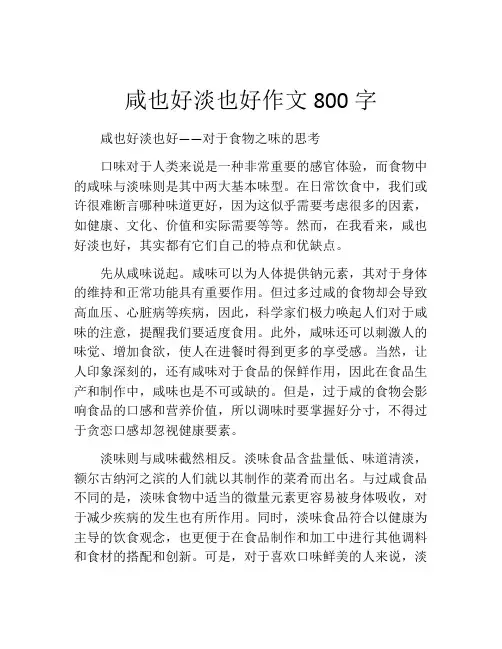 咸也好淡也好作文 800 字

咸也好淡也好——对于食物之味的思考

口味对于人类来说是一种非常重要的感官体验，而食物中的咸味与淡味则是其中两大基本味型。在日常饮食中，我们或许很难断言哪种味道更好，因为这似乎需要考虑很多的因素，如健康、文化、价值和实际需要等等。然而，在我看来，咸也好淡也好，其实都有它们自己的特点和优缺点。

先从咸味说起。咸味可以为人体提供钠元素，其对于身体的维持和正常功能具有重要作用。但过多过咸的食物却会导致高血压、心脏病等疾病，因此，科学家们极力唤起人们对于咸味的注意，提醒我们要适度食用。此外，咸味还可以刺激人的味觉、增加食欲，使人在进餐时得到更多的享受感。当然，让人印象深刻的，还有咸味对于食品的保鲜作用，因此在食品生产和制作中，咸味也是不可或缺的。但是，过于咸的食物会影响食品的口感和营养价值，所以调味时要掌握好分寸，不得过于贪恋口感却忽视健康要素。

淡味则与咸味截然相反。淡味食品含盐量低、味道清淡，额尔古纳河之滨的人们就以其制作的菜肴而出名。与过咸食品不同的是，淡味食物中适当的微量元素更容易被身体吸收，对于减少疾病的发生也有所作用。同时，淡味食品符合以健康为主导的饮食观念，也更便于在食品制作和加工中进行其他调料和食材的搭配和创新。可是，对于喜欢口味鲜美的人来说，淡